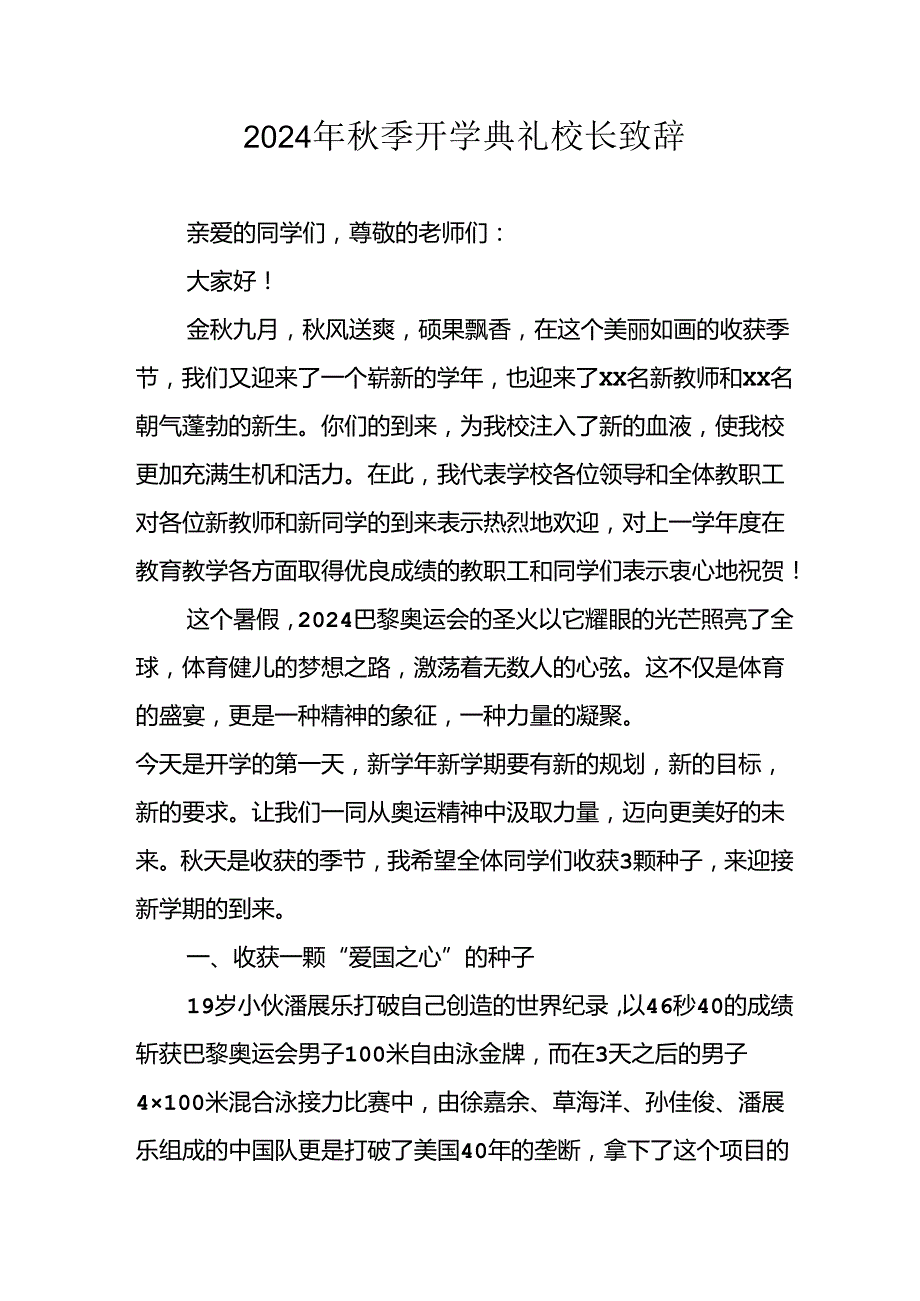 2024年秋季开学典礼校长致辞

亲爱的同学们，尊敬的老师们：

大家好！

金秋九月，秋风送爽，硕果飘香，在这个美丽如画的收获季节，我们又迎来了一个崭新的学年，也迎来了xx名新教师和xx名朝气蓬勃的新生。你们的到来，为我校注入了新的血液，使我校更加充满生机和活力。在此，我代表学校各位领导和全体教职工对各位新教师和新同学的到来表示热烈地欢迎，对上一学年度在教育教学各方面取得优良成绩的教职工和同学们表示衷心地祝贺！

这个暑假，2024巴黎奥运会的圣火以它耀眼的光芒照亮了全球，体育健儿的梦想之路，激荡着无数人的心弦。这不仅是体育的盛宴，更是一种精神的象征，一种力量的凝聚。

今天是开学的第一天，新学年新学期要有新的规划，新的目标，新的要求。让我们一同从奥运精神中汲取力量，迈向更美好的未来。秋天是收获的季节，我希望全体同学们收获3颗种子，来迎接新学期的到来。

一、收获一颗“爱国之心”的种子

19岁小伙潘展乐打破自己创造的世界纪录，以46秒40的成绩斩获巴黎奥运会男子100米自由泳金牌，而在3天之后的男子4×100米混合泳接力比赛中，由徐嘉余、草海洋、孙佳俊、潘展乐组成的中国队更是打破了美国40年的垄断，拿下了这个项目的